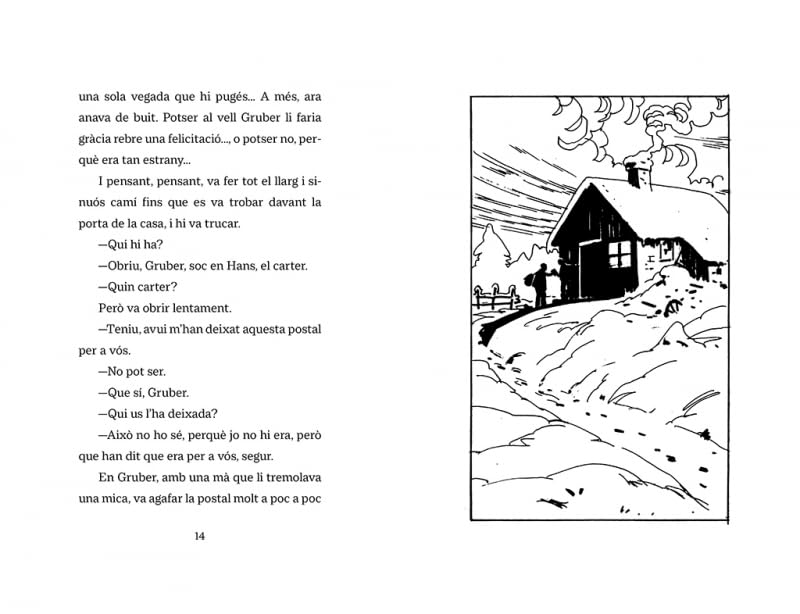 una sola vegada que hi pugés... A més, ara anava de buit. Potser al vell Gruber li faria gràcia rebre una felicitació..., o potser no, perquè era tan estrany...

I pensant, pensant, va fer tot el llarg i sinuós camí fins que es va trobar davant la porta de la casa, i hi va trucar.

—Qui hi ha?

—Obriu, Gruber, soc en Hans, el carter.

—Quin carter?

Però va obrir lentament.

—Teniu, avui m'han deixat aquesta postal per a vós.

—No pot ser.

—Que sí, Gruber.

—Qui us l'ha deixada?

—Això no ho sé, perquè jo no hi era, però que han dit que era per a vós, segur.

En Gruber, amb una mà que li tremolava una mica, va agafar la postal molt a poc a poc

14